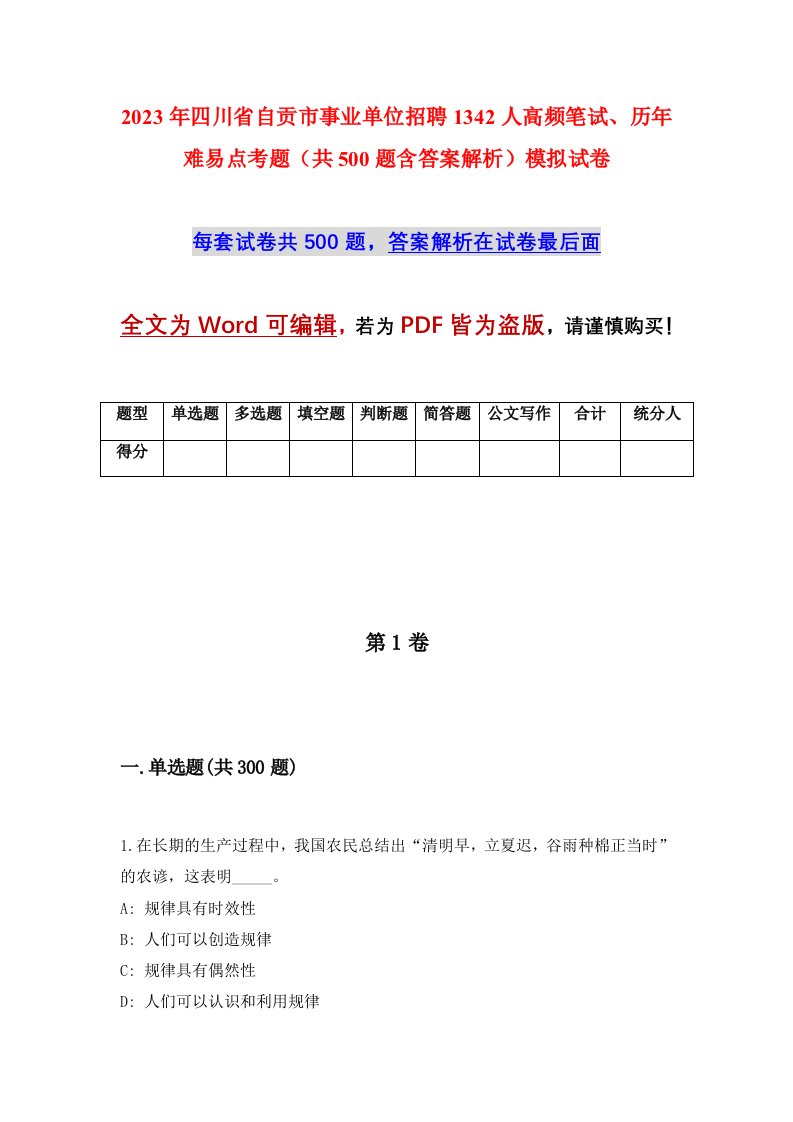 2023年四川省自贡市事业单位招聘1342人高频笔试、历年难易点考题（共500题含答案解析）模拟试卷

每套试卷共500题，答案解析在试卷最后面

全文为Word可编辑，若为PDF皆为盗版，请谨慎购买！

| 题型 | 单选题 | 多选题 | 填空题 | 判断题 | 简答题 | 公文写作 | 合计 | 统分人 |
|---|---|---|---|---|---|---|---|---|
| 得分 | | | | | | | | |

第1卷

一.单选题(共300题)

1.在长期的生产过程中，我国农民总结出“清明早，立夏迟，谷雨种棉正当时”的农谚，这表明_____。

A: 规律具有时效性

B: 人们可以创造规律

C: 规律具有偶然性

D: 人们可以认识和利用规律